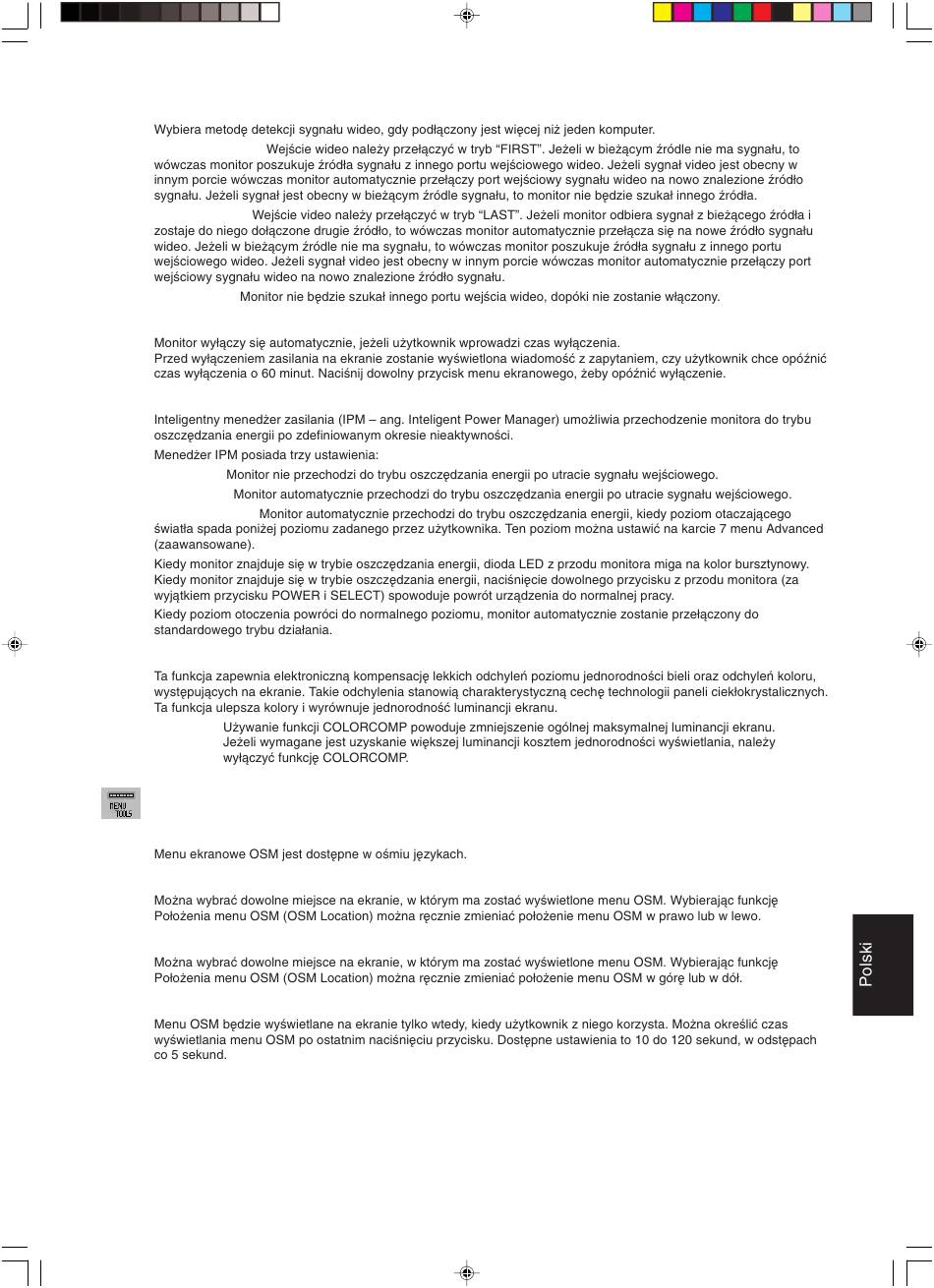 Wybiera metodę detekcji sygnału wideo, gdy podłączony jest więcej niż jeden komputer.

Wejście wideo należy przełączyć w tryb “FIRST”. Jeżeli w bieżącym źródle nie ma sygnału, to wówczas monitor poszukuje źródła sygnału z innego portu wejściowego wideo. Jeżeli sygnał video jest obecny w innym porcie wówczas monitor automatycznie przełączy port wejściowy sygnału wideo na nowo znalezione źródło sygnału. Jeżeli sygnał jest obecny w bieżącym źródle sygnału, to monitor nie będzie szukał innego źródła.

Wejście video należy przełączyć w tryb “LAST”. Jeżeli monitor odbiera sygnał z bieżącego źródła i zostaje do niego dołączone drugie źródło, to wówczas monitor automatycznie przełącza się na nowe źródło sygnału wideo. Jeżeli w bieżącym źródle nie ma sygnału, to wówczas monitor poszukuje źródła sygnału z innego portu wejściowego wideo. Jeżeli sygnał video jest obecny w innym porcie wówczas monitor automatycznie przełączy port wejściowy sygnału wideo na nowo znalezione źródło sygnału.

Monitor nie będzie szukał innego portu wejścia wideo, dopóki nie zostanie włączony.

Monitor wyłączy się automatycznie, jeżeli użytkownik wprowadzi czas wyłączenia.
Przed wyłączeniem zasilania na ekranie zostanie wyświetlona wiadomość z zapytaniem, czy użytkownik chce opóźnić czas wyłączenia o 60 minut. Naciśnij dowolny przycisk menu ekranowego, żeby opóźnić wyłączenie.

Inteligentny menedżer zasilania (IPM – ang. Inteligent Power Manager) umożliwia przechodzenie monitora do trybu oszczędzania energii po zdefiniowanym okresie nieaktywności.

Menedżer IPM posiada trzy ustawienia:

Monitor nie przechodzi do trybu oszczędzania energii po utracie sygnału wejściowego.

Monitor automatycznie przechodzi do trybu oszczędzania energii po utracie sygnału wejściowego.

Monitor automatycznie przechodzi do trybu oszczędzania energii, kiedy poziom otaczającego światła spada poniżej poziomu zadanego przez użytkownika. Ten poziom można ustawić na karcie 7 menu Advanced (zaawansowane).

Kiedy monitor znajduje się w trybie oszczędzania energii, dioda LED z przodu monitora miga na kolor bursztynowy. Kiedy monitor znajduje się w trybie oszczędzania energii, naciśnięcie dowolnego przycisku z przodu monitora (za wyjątkiem przycisku POWER i SELECT) spowoduje powrót urządzenia do normalnej pracy.

Kiedy poziom otoczenia powróci do normalnego poziomu, monitor automatycznie zostanie przełączony do standardowego trybu działania.

Ta funkcja zapewnia elektroniczną kompensację lekkich odchyleń poziomu jednorodności bieli oraz odchyleń koloru, występujących na ekranie. Takie odchylenia stanowią charakterystyczną cechę technologii paneli ciekłokrystalicznych. Ta funkcja ulepsza kolory i wyrównuje jednorodność luminancji ekranu.

Używanie funkcji COLORCOMP powoduje zmniejszenie ogólnej maksymalnej luminancji ekranu. Jeżeli wymagane jest uzyskanie większej luminancji kosztem jednorodności wyświetlania, należy wyłączyć funkcję COLORCOMP.

MENU TOOLS

Menu ekranowe OSM jest dostępne w ośmiu językach.

Można wybrać dowolne miejsce na ekranie, w którym ma zostać wyświetlone menu OSM. Wybierając funkcję Położenia menu OSM (OSM Location) można ręcznie zmieniać położenie menu OSM w prawo lub w lewo.

Można wybrać dowolne miejsce na ekranie, w którym ma zostać wyświetlone menu OSM. Wybierając funkcję Położenia menu OSM (OSM Location) można ręcznie zmieniać położenie menu OSM w górę lub w dół.

Menu OSM będzie wyświetlane na ekranie tylko wtedy, kiedy użytkownik z niego korzysta. Można określić czas wyświetlania menu OSM po ostatnim naciśnięciu przycisku. Dostępne ustawienia to 10 do 120 sekund, w odstępach co 5 sekund.

Polski